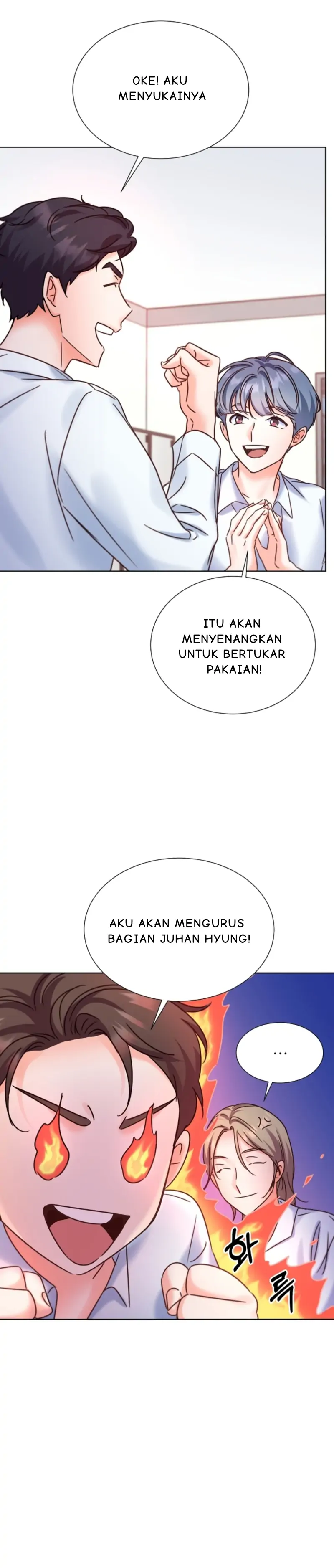 OKE! AKU MENYUKAINYA

ITU AKAN MENYENANGKAN UNTUK BERTUKAR PAKAIAN!

AKU AKAN MENGURUS BAGIAN JUHAN HYUNG!

...

화륵